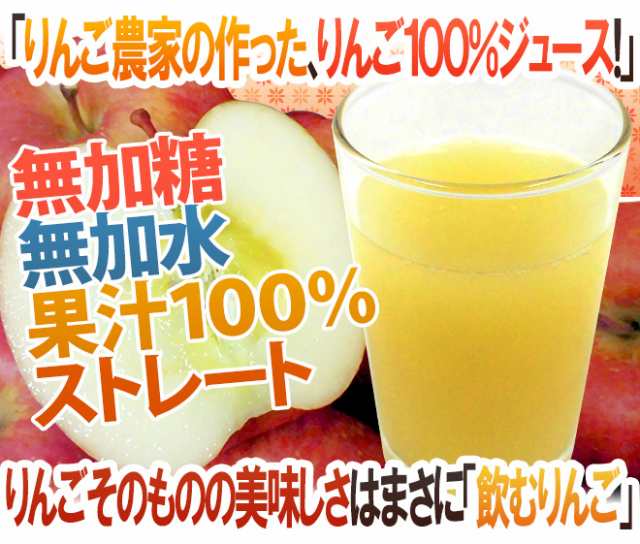 「りんご農家の作った、りんご100%ジュース!」

無加糖
無加水
果汁100%
ストレート

りんごそのものの美味しさはまさに「飲むりんご」